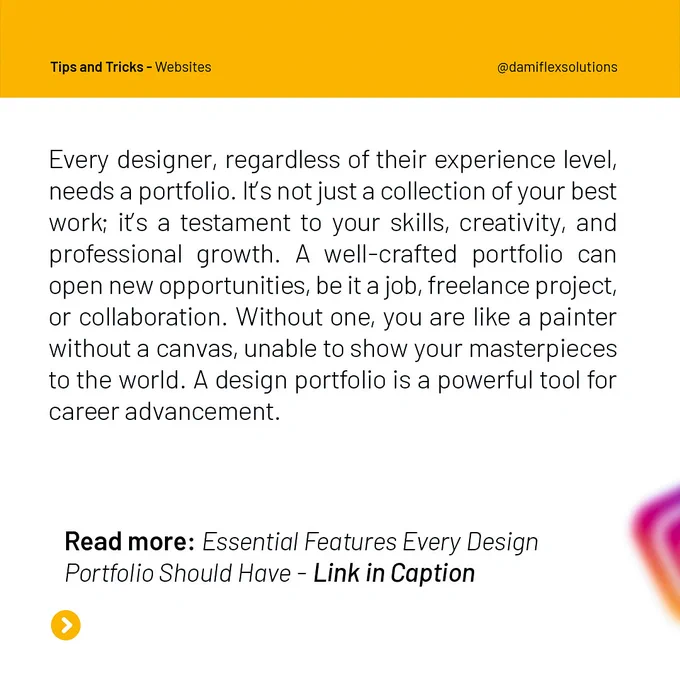 Tips and Tricks - Websites

@damiflexsolutions

Every designer, regardless of their experience level, needs a portfolio. It's not just a collection of your best work; it's a testament to your skills, creativity, and professional growth. A well-crafted portfolio can open new opportunities, be it a job, freelance project, or collaboration. Without one, you are like a painter without a canvas, unable to show your masterpieces to the world. A design portfolio is a powerful tool for career advancement.

Read more: Essential Features Every Design Portfolio Should Have - Link in Caption